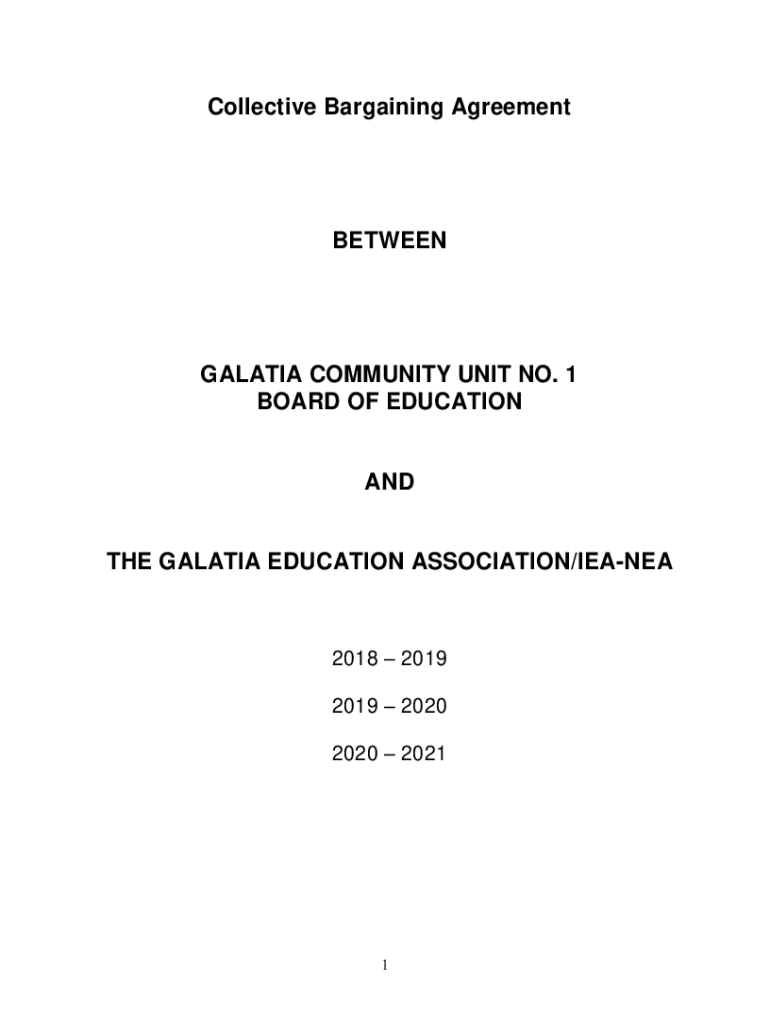 Collective Bargaining Agreement

BETWEEN

GALATIA COMMUNITY UNIT NO. 1
BOARD OF EDUCATION

AND

THE GALATIA EDUCATION ASSOCIATION/IEA-NEA

2018 – 2019

2019 – 2020

2020 – 2021

1